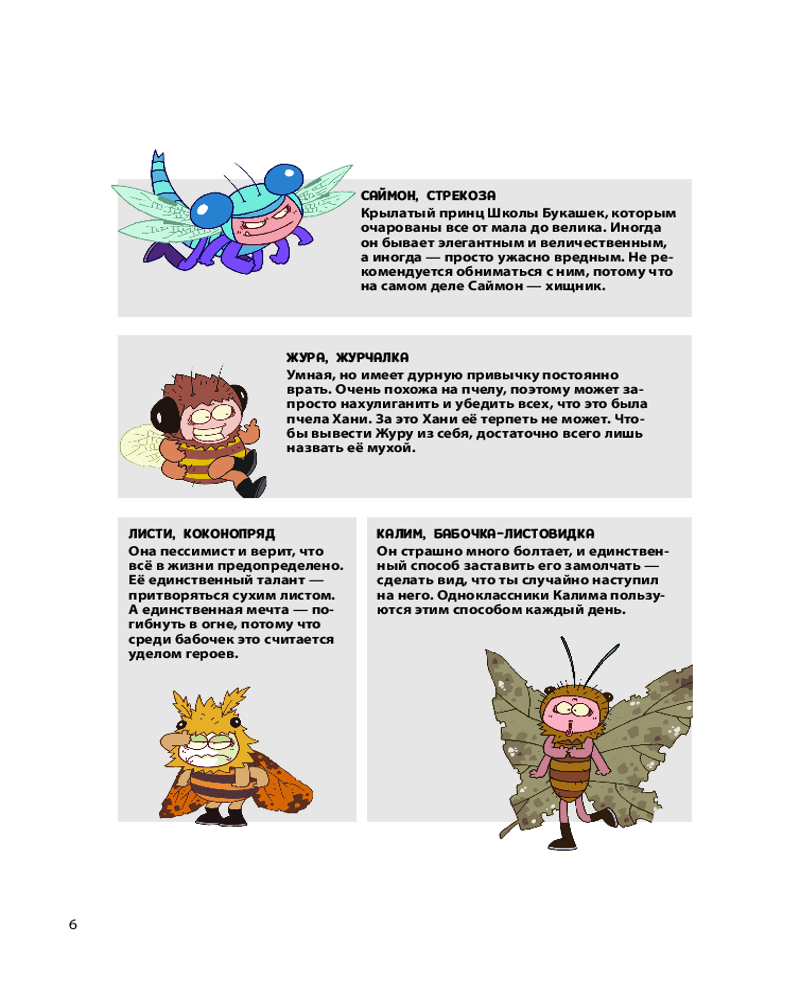 САЙМОН, СТРЕКОЗА

Крылатый принц Школы Букашек, которым очарованы все от мала до велика. Иногда он бывает элегантным и величественным, а иногда — просто ужасно вредным. Не рекомендуется обниматься с ним, потому что на самом деле Саймон — хищник.

ЖУРА, ЖУРЧАЛКА

Умная, но имеет дурную привычку постоянно врать. Очень похожа на пчелу, поэтому может запросто нахулиганить и убедить всех, что это была пчела Хани. За это Хани её терпеть не может. Чтобы вывести Журу из себя, достаточно всего лишь назвать её мухой.

ЛИСТИ, КОКОНОПРЯД

Она пессимист и верит, что всё в жизни предопределено. Её единственный талант — притворяться сухим листом. А единственная мечта — погибнуть в огне, потому что среди бабочек это считается уделом героев.

КАЛИМ, БАБОЧКА-ЛИСТОВИДКА

Он страшно много болтает, и единственный способ заставить его замолчать — сделать вид, что ты случайно наступил на него. Одноклассники Калима пользуются этим способом каждый день.

6